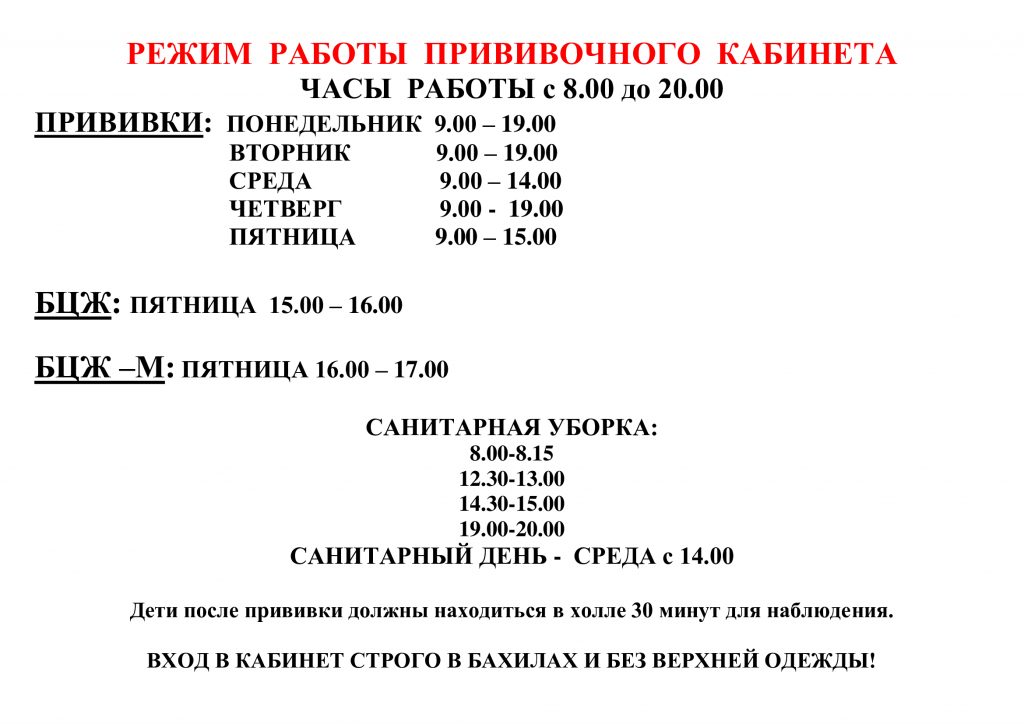 РЕЖИМ РАБОТЫ ПРИВИВОЧНОГО КАБИНЕТА
ЧАСЫ РАБОТЫ с 8.00 до 20.00

ПРИВИВКИ: ПОНЕДЕЛЬНИК 9.00 – 19.00
ВТОРНИК 9.00 – 19.00
СРЕДА 9.00 – 14.00
ЧЕТВЕРГ 9.00 - 19.00
ПЯТНИЦА 9.00 – 15.00

БЦЖ: ПЯТНИЦА 15.00 – 16.00

БЦЖ –М: ПЯТНИЦА 16.00 – 17.00

САНИТАРНАЯ УБОРКА:
8.00-8.15
12.30-13.00
14.30-15.00
19.00-20.00
САНИТАРНЫЙ ДЕНЬ - СРЕДА с 14.00

Дети после прививки должны находиться в холле 30 минут для наблюдения.

ВХОД В КАБИНЕТ СТРОГО В БАХИЛАХ И БЕЗ ВЕРХНЕЙ ОДЕЖДЫ!